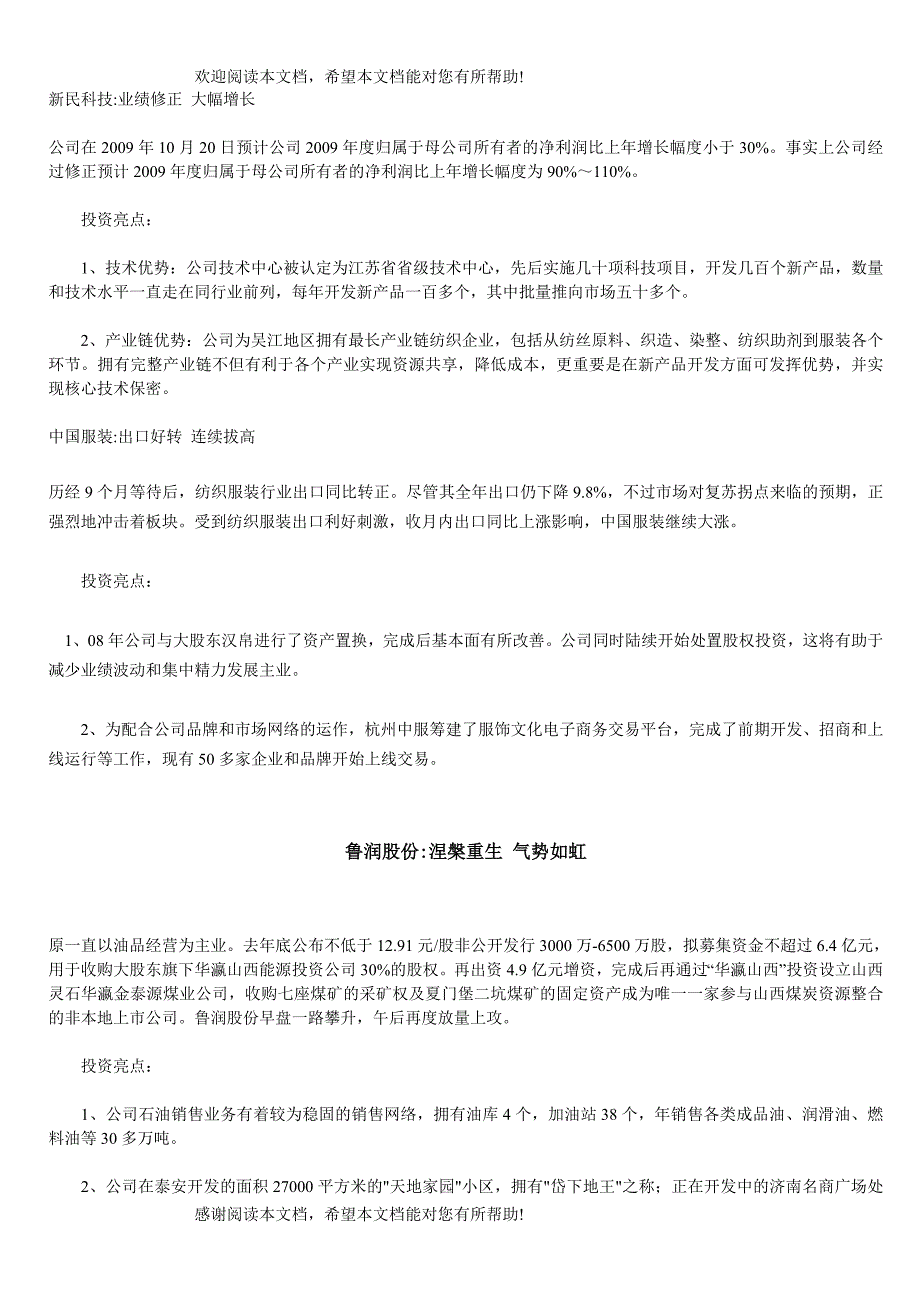 欢迎阅读本文档，希望本文档能对您有所帮助!

新民科技:业绩修正 大幅增长

公司在 2009 年 10 月 20 日预计公司 2009 年度归属于母公司所有者的净利润比上年增长幅度小于 30%。事实上公司经过修正预计 2009 年度归属于母公司所有者的净利润比上年增长幅度为 90%～110%。

投资亮点：

1、技术优势：公司技术中心被认定为江苏省省级技术中心，先后实施几十项科技项目，开发几百个新产品，数量和技术水平一直走在同行业前列，每年开发新产品一百多个，其中批量推向市场五十多个。

2、产业链优势：公司为吴江地区拥有最长产业链纺织企业，包括从纺丝原料、织造、染整、纺织助剂到服装各个环节。拥有完整产业链不但有利于各个产业实现资源共享，降低成本，更重要是在新产品开发方面可发挥优势，并实现核心技术保密。

中国服装:出口好转 连续拔高

历经 9 个月等待后，纺织服装行业出口同比转正。尽管其全年出口仍下降 9.8%，不过市场对复苏拐点来临的预期，正强烈地冲击着板块。受到纺织服装出口利好刺激，收月内出口同比上涨影响，中国服装继续大涨。

投资亮点：

1、08 年公司与大股东汉帛进行了资产置换，完成后基本面有所改善。公司同时陆续开始处置股权投资，这将有助于减少业绩波动和集中精力发展主业。

2、为配合公司品牌和市场网络的运作，杭州中服筹建了服饰文化电子商务交易平台，完成了前期开发、招商和上线运行等工作，现有 50 多家企业和品牌开始上线交易。

鲁润股份:涅槃重生 气势如虹

原一直以油品经营为主业。去年底公布不低于 12.91 元/股非公开发行 3000 万-6500 万股，拟募集资金不超过 6.4 亿元，用于收购大股东旗下华瀛山西能源投资公司 30%的股权。再出资 4.9 亿元增资，完成后再通过“华瀛山西”投资设立山西灵石华瀛金泰源煤业公司，收购七座煤矿的采矿权及夏门堡二坑煤矿的固定资产成为唯一一家参与山西煤炭资源整合的非本地上市公司。鲁润股份早盘一路攀升，午后再度放量上攻。

投资亮点：

1、公司石油销售业务有着较为稳固的销售网络，拥有油库 4 个，加油站 38 个，年销售各类成品油、润滑油、燃料油等 30 多万吨。

2、公司在泰安开发的面积 27000 平方米的"天地家园"小区，拥有"岱下地王"之称；正在开发中的济南名商广场处

感谢阅读本文档，希望本文档能对您有所帮助!